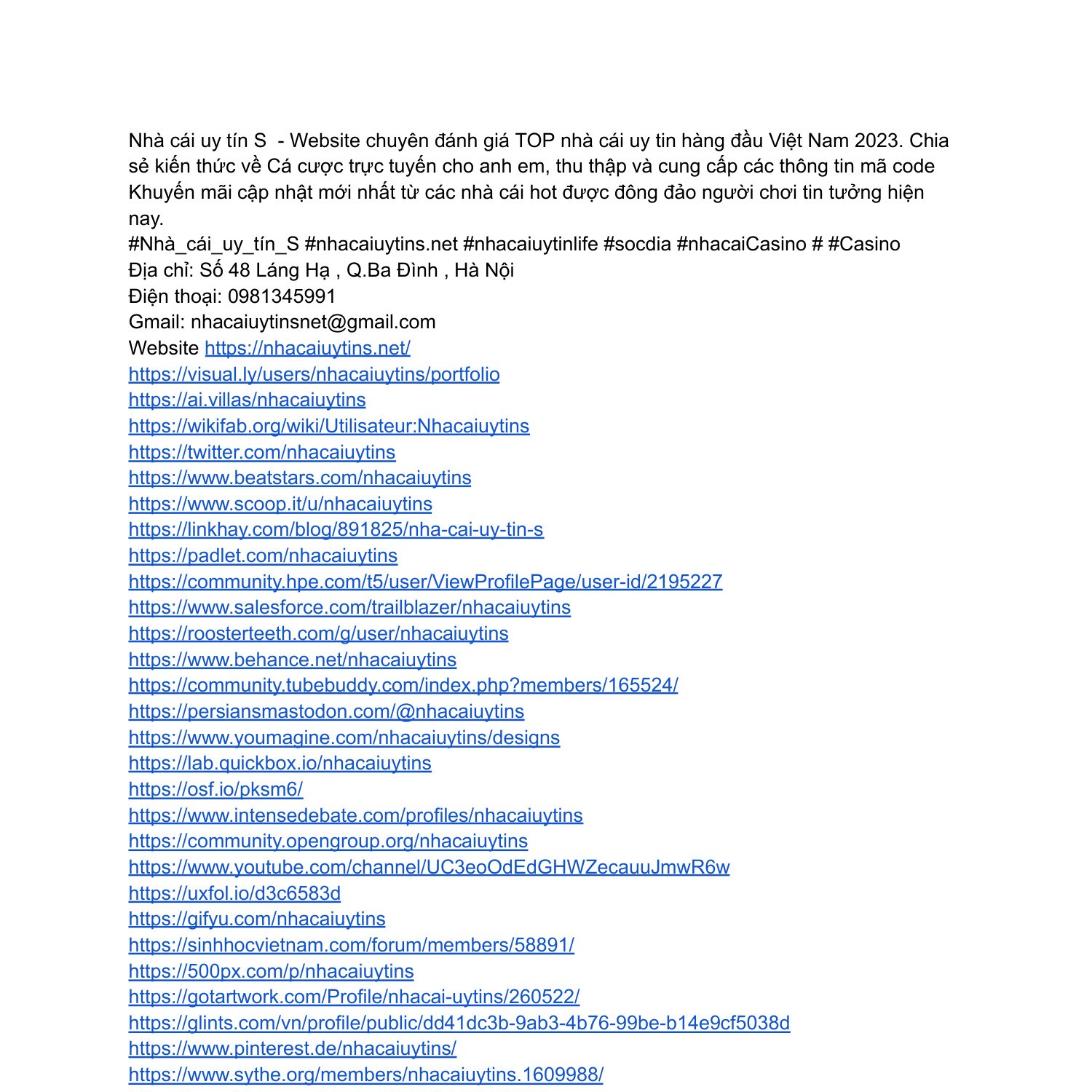 Nhà cái uy tín S - Website chuyên đánh giá TOP nhà cái uy tin hàng đầu Việt Nam 2023. Chia sẻ kiến thức về Cá cược trực tuyến cho anh em, thu thập và cung cấp các thông tin mã code Khuyến mãi cập nhật mới nhất từ các nhà cái hot được đông đảo người chơi tin tưởng hiện nay.
#Nhà_cái_uy_tín_S #nhacaiuytins.net #nhacaiuytinlife #socdia #nhacaiCasino # #Casino
Địa chỉ: Số 48 Láng Hạ , Q.Ba Đình , Hà Nội
Điện thoại: 0981345991
Gmail: nhacaiuytinsnet@gmail.com
Website https://nhacaiuytins.net/
https://visual.ly/users/nhacaiuytins/portfolio
https://ai.villas/nhacaiuytins
https://wikifab.org/wiki/Utilisateur:Nhacaiuytins
https://twitter.com/nhacaiuytins
https://www.beatstars.com/nhacaiuytins
https://www.scoop.it/u/nhacaiuytins
https://linkhay.com/blog/891825/nha-cai-uy-tin-s
https://padlet.com/nhacaiuytins
https://community.hpe.com/t5/user/ViewProfilePage/user-id/2195227
https://www.salesforce.com/trailblazer/nhacaiuytins
https://roosterteeth.com/g/user/nhacaiuytins
https://www.behance.net/nhacaiuytins
https://community.tubebuddy.com/index.php?members/165524/
https://persiansmastodon.com/@nhacaiuytins
https://www.youmagine.com/nhacaiuytins/designs
https://lab.quickbox.io/nhacaiuytins
https://osf.io/pksm6/
https://www.intensedebate.com/profiles/nhacaiuytins
https://community.opengroup.org/nhacaiuytins
https://www.youtube.com/channel/UC3eoOdEdGHWZecauuJmwR6w
https://uxfol.io/d3c6583d
https://gifyu.com/nhacaiuytins
https://sinhhocvietnam.com/forum/members/58891/
https://500px.com/p/nhacaiuytins
https://gotartwork.com/Profile/nhacai-uytins/260522/
https://glints.com/vn/profile/public/dd41dc3b-9ab3-4b76-99be-b14e9cf5038d
https://www.pinterest.de/nhacaiuytins/
https://www.sythe.org/members/nhacaiuytins.1609988/